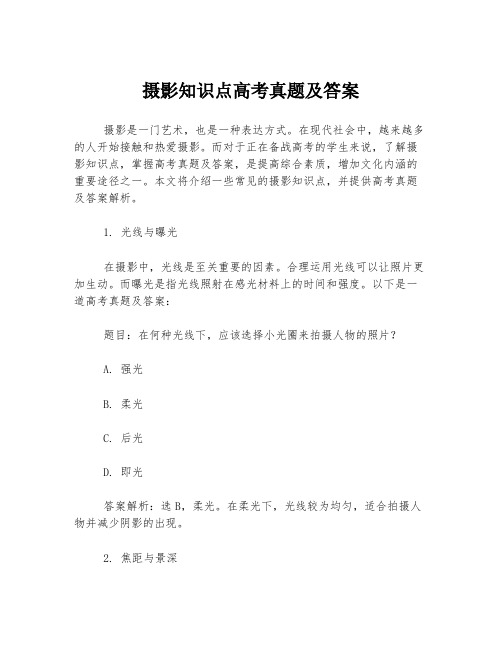 摄影知识点高考真题及答案

摄影是一门艺术，也是一种表达方式。在现代社会中，越来越多的人开始接触和热爱摄影。而对于正在备战高考的学生来说，了解摄影知识点，掌握高考真题及答案，是提高综合素质，增加文化内涵的重要途径之一。本文将介绍一些常见的摄影知识点，并提供高考真题及答案解析。

1. 光线与曝光

在摄影中，光线是至关重要的因素。合理运用光线可以让照片更加生动。而曝光是指光线照射在感光材料上的时间和强度。以下是一道高考真题及答案：

题目：在何种光线下，应该选择小光圈来拍摄人物的照片？

A. 强光

B. 柔光

C. 后光

D. 即光

答案解析：选 B，柔光。在柔光下，光线较为均匀，适合拍摄人物并减少阴影的出现。

2. 焦距与景深